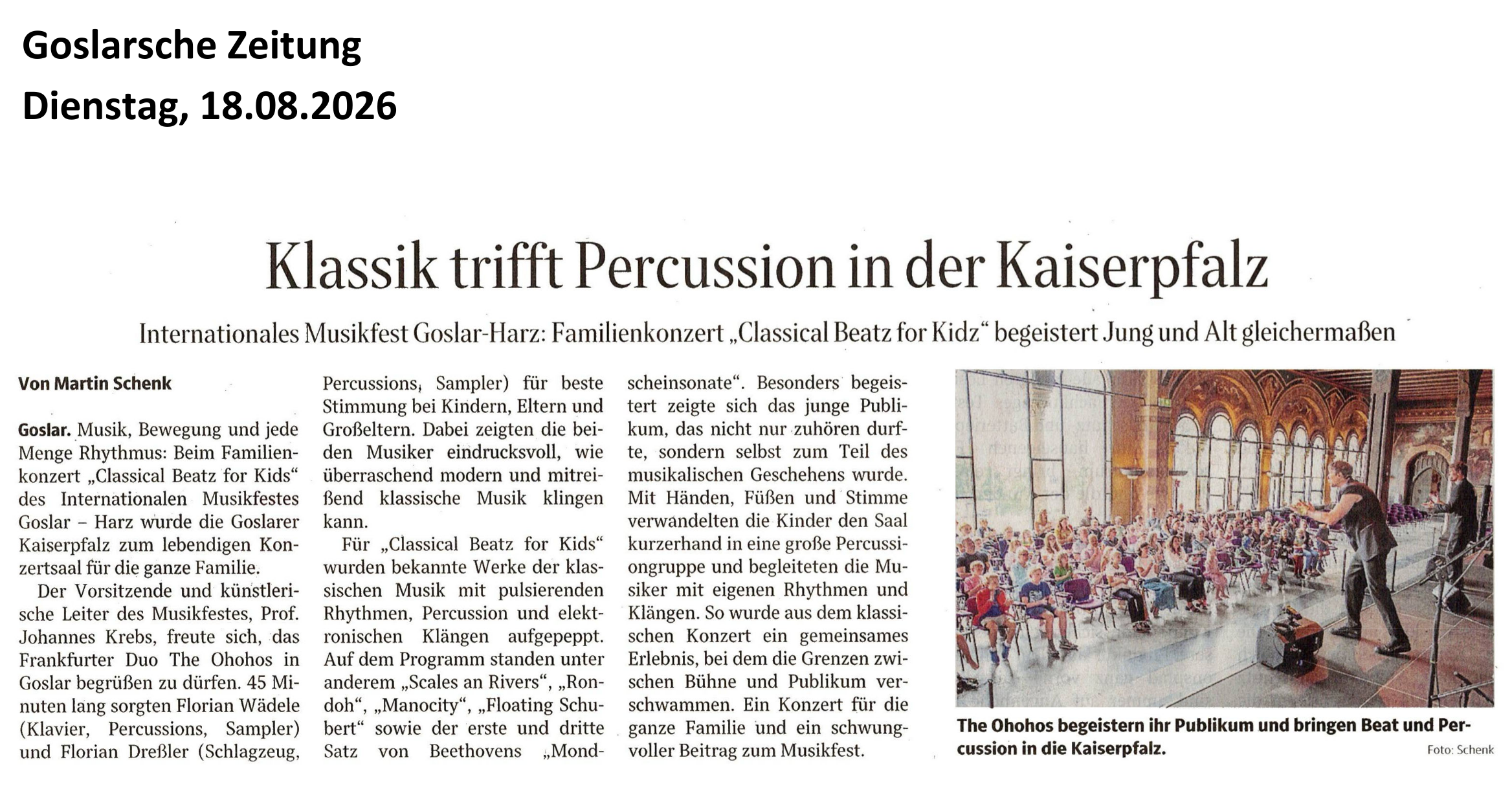 Goslarsche Zeitung
Dienstag, 18.08.2026

Klassik trifft Percussion in der Kaiserpfalz

Internationales Musikfest Goslar-Harz: Familienkonzert „Classical Beatz for Kidz“ begeistert Jung und Alt gleichermaßen

Von Martin Schenk

Goslar. Musik, Bewegung und jede Menge Rhythmus: Beim Familienkonzert „Classical Beatz for Kids“ des Internationalen Musikfestes Goslar – Harz wurde die Goslarer Kaiserpfalz zum lebendigen Konzertsaal für die ganze Familie.

Der Vorsitzende und künstlerische Leiter des Musikfestes, Prof. Johannes Krebs, freute sich, das Frankfurter Duo The Ohohos in Goslar begrüßen zu dürfen. 45 Minuten lang sorgten Florian Wädele (Klavier, Percussions, Sampler) und Florian Dreßler (Schlagzeug, Percussions, Sampler) für beste Stimmung bei Kindern, Eltern und Großeltern. Dabei zeigten die beiden Musiker eindrucksvoll, wie überraschend modern und mitreißend klassische Musik klingen kann.

Für „Classical Beatz for Kids“ wurden bekannte Werke der klassischen Musik mit pulsierenden Rhythmen, Percussion und elektronischen Klängen aufgepeppt. Auf dem Programm standen unter anderem „Scales an Rivers“, „Rondoh“, „Manocity“, „Floating Schubert“ sowie der erste und dritte Satz von Beethovens „Mondscheinsonate“. Besonders begeistert zeigte sich das junge Publikum, das nicht nur zuhören durfte, sondern selbst zum Teil des musikalischen Geschehens wurde. Mit Händen, Füßen und Stimme verwandelten die Kinder den Saal kurzerhand in eine große Percussiongruppe und begleiteten die Musiker mit eigenen Rhythmen und Klängen. So wurde aus dem klassischen Konzert ein gemeinsames Erlebnis, bei dem die Grenzen zwischen Bühne und Publikum verschwammen. Ein Konzert für die ganze Familie und ein schwungvoller Beitrag zum Musikfest.

The Ohohos begeistern ihr Publikum und bringen Beat und Percussion in die Kaiserpfalz.
Foto: Schenk